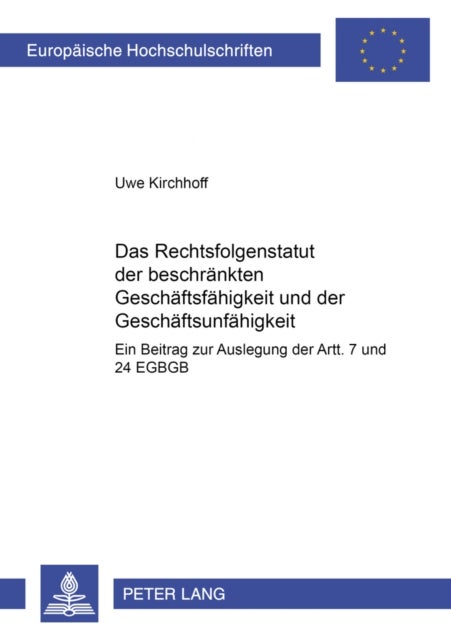 Europäische Hochschulschriften

Uwe Kirchhoff

Das Rechtsfolgenstatut der beschränkten Geschäftsfähigkeit und der Geschäftsunfähigkeit

Ein Beitrag zur Auslegung der Artt. 7 und 24 EGBGB

PETER LANG